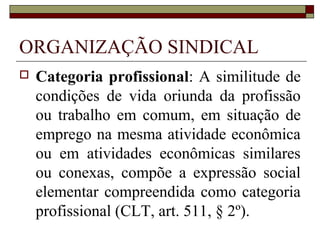 ORGANIZAÇÃO SINDICAL

Categoria profissional: A similitude de condições de vida oriunda da profissão ou trabalho em comum, em situação de emprego na mesma atividade econômica ou em atividades econômicas similares ou conexas, compõe a expressão social elementar compreendida como categoria profissional (CLT, art. 511, § 2º).